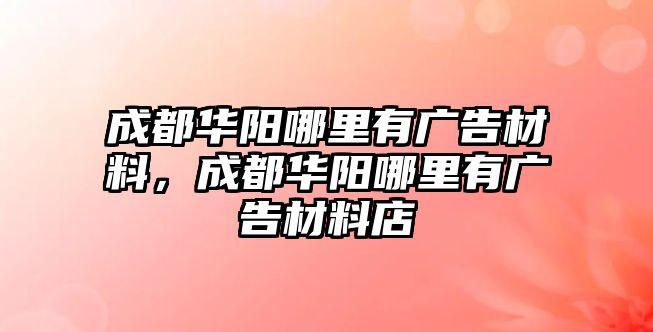 成都华阳哪里有广告材料，成都华阳哪里有广告材料店